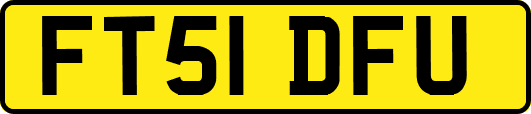 FT51 DFU